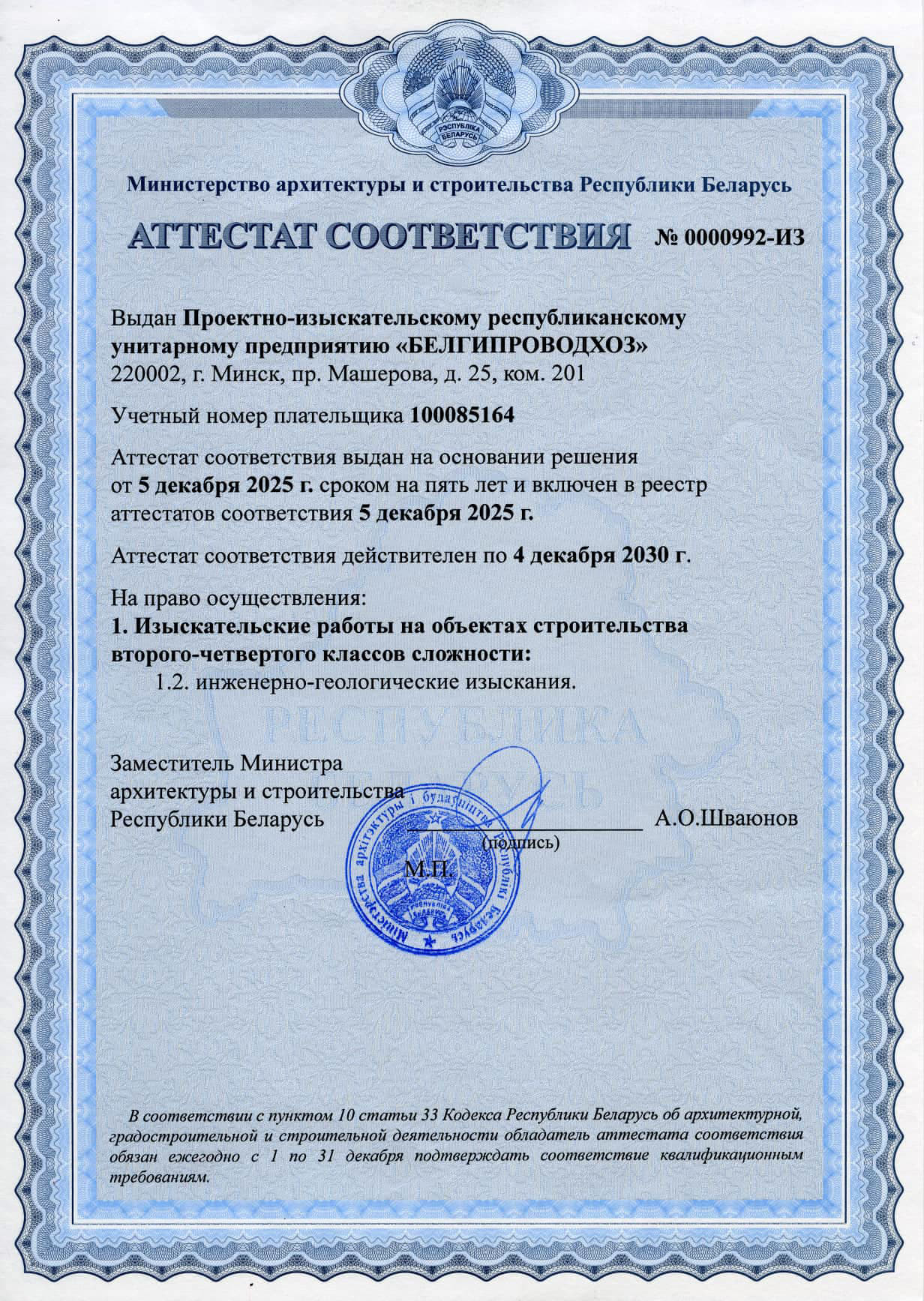 РЭСПУБЛІКА БЕЛАРУСЬ

Министерство архитектуры и строительства Республики Беларусь

АТТЕСТАТ СООТВЕТСТВИЯ № 0000992-ИЗ

Выдан Проектно-изыскательскому республиканскому унитарному предприятию «БЕЛГИПРОВОДХОЗ»
220002, г. Минск, пр. Машерова, д. 25, ком. 201

Учетный номер плательщика 100085164

Аттестат соответствия выдан на основании решения от 5 декабря 2025 г. сроком на пять лет и включен в реестр аттестатов соответствия 5 декабря 2025 г.

Аттестат соответствия действителен по 4 декабря 2030 г.

На право осуществления:
1. Изыскательские работы на объектах строительства второго-четвертого классов сложности:
1.2. инженерно-геологические изыскания.

РЕСПУБЛИКА БЕЛАРУСЬ

Заместитель Министра архитектуры и строительства Республики Беларусь
(подпись)
А.О.Шваюнов
М.П.

Міністэрства архітэктуры і будаўніцтва Рэспублікі Беларусь
РЭСПУБЛІКА БЕЛАРУСЬ

В соответствии с пунктом 10 статьи 33 Кодекса Республики Беларусь об архитектурной, градостроительной и строительной деятельности обладатель аттестата соответствия обязан ежегодно с 1 по 31 декабря подтверждать соответствие квалификационным требованиям.